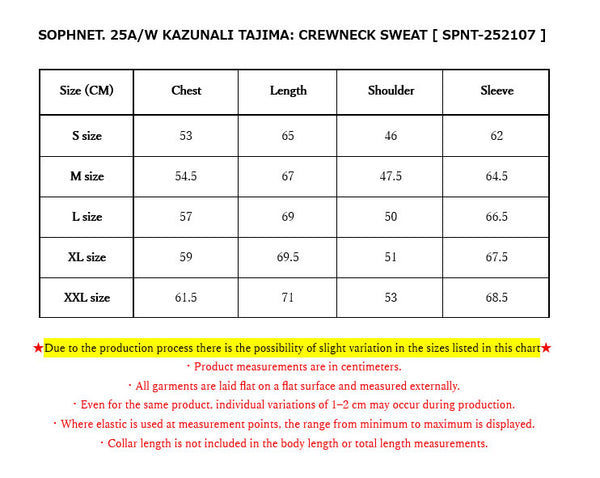 SOPHNET. 25A/W KAZUNALI TAJIMA: CREWNECK SWEAT [ SPNT-252107 ]

| Size (CM) | Chest | Length | Shoulder | Sleeve |
|---|---|---|---|---|
| S size | 53 | 65 | 46 | 62 |
| M size | 54.5 | 67 | 47.5 | 64.5 |
| L size | 57 | 69 | 50 | 66.5 |
| XL size | 59 | 69.5 | 51 | 67.5 |
| XXL size | 61.5 | 71 | 53 | 68.5 |

★Due to the production process there is the possibility of slight variation in the sizes listed in this chart★
・Product measurements are in centimeters.
・All garments are laid flat on a flat surface and measured externally.
・Even for the same product, individual variations of 1–2 cm may occur during production.
・Where elastic is used at measurement points, the range from minimum to maximum is displayed.
・Collar length is not included in the body length or total length measurements.